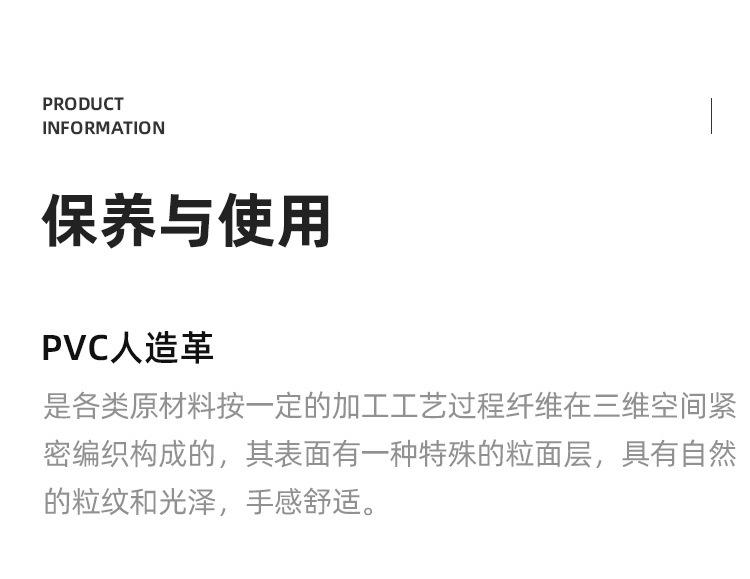 PRODUCT
INFORMATION

保养与使用

PVC人造革

是各类原材料按一定的加工工艺过程纤维在三维空间紧密编织构成的，其表面有一种特殊的粒面层，具有自然的粒纹和光泽，手感舒适。